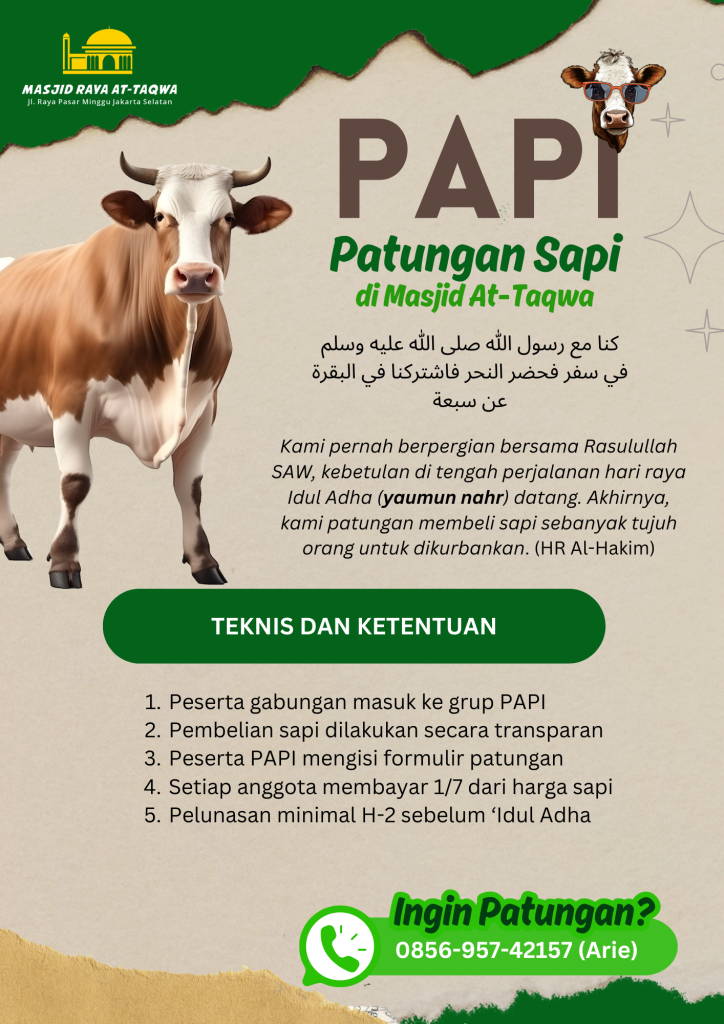 MASJID RAYA AT-TAQWA
Jl. Raya Pasar Minggu Jakarta Selatan

PAPI

Patungan Sapi
di Masjid At-Taqwa

كنا مع رسول الله صلى الله عليه وسلم في سفر فحضر النحر فاشتركنا في البقرة عن سبعة

Kami pernah berpergian bersama Rasulullah SAW, kebetulan di tengah perjalanan hari raya Idul Adha (yaumun nahr) datang. Akhirnya, kami patungan membeli sapi sebanyak tujuh orang untuk dikurbankan. (HR Al-Hakim)

TEKNIS DAN KETENTUAN

1. Peserta gabungan masuk ke grup PAPI
2. Pembelian sapi dilakukan secara transparan
3. Peserta PAPI mengisi formulir patungan
4. Setiap anggota membayar 1/7 dari harga sapi
5. Pelunasan minimal H-2 sebelum ‘Idul Adha

Ingin Patungan?
0856-957-42157 (Arie)